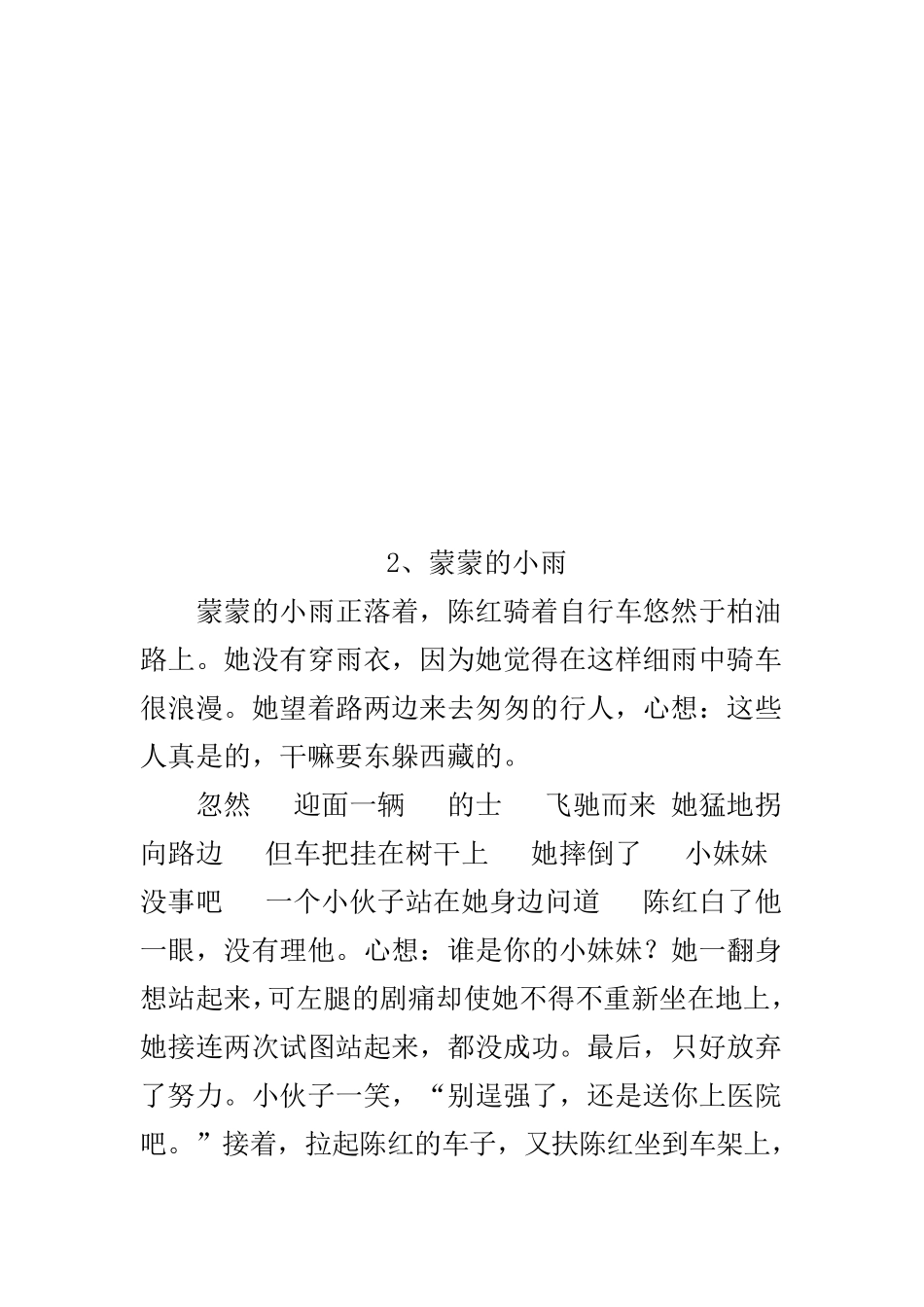 2、蒙蒙的小雨

蒙蒙的小雨正落着，陈红骑着自行车悠然于柏油路上。她没有穿雨衣，因为她觉得在这样细雨中骑车很浪漫。她望着路两边来去匆匆的行人，心想：这些人真是的，干嘛要东躲西藏的。

忽然　迎面一辆　的士　飞驰而来 她猛地拐向路边　但车把挂在树干上　她摔倒了　小妹妹　没事吧　一个小伙子站在她身边问道　陈红白了他一眼，没有理他。心想：谁是你的小妹妹？她一翻身想站起来，可左腿的剧痛却使她不得不重新坐在地上，她接连两次试图站起来，都没成功。最后，只好放弃了努力。小伙子一笑，“别逞强了，还是送你上医院吧。”接着，拉起陈红的车子，又扶陈红坐到车架上，